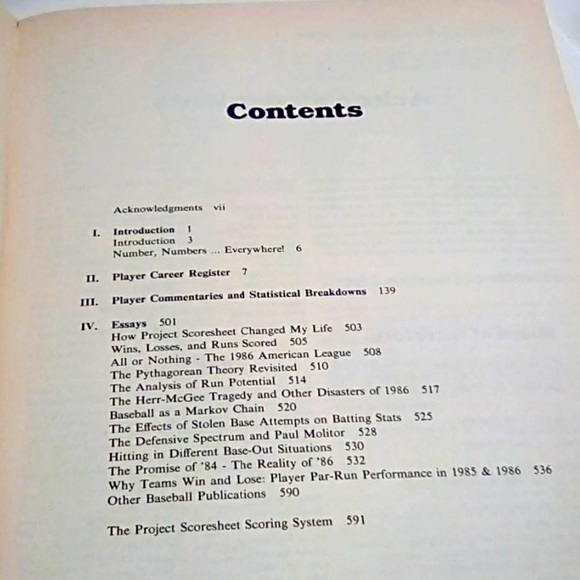 Contents

Acknowledgments vii

I. Introduction 1
Introduction 3
Number, Numbers ... Everywhere! 6

II. Player Career Register 7

III. Player Commentaries and Statistical Breakdowns 139

IV. Essays 501
How Project Scoresheet Changed My Life 503
Wins, Losses, and Runs Scored 505
All or Nothing - The 1986 American League 508
The Pythagorean Theory Revisited 510
The Analysis of Run Potential 514
The Herr-McGee Tragedy and Other Disasters of 1986 517
Baseball as a Markov Chain 520
The Effects of Stolen Base Attempts on Batting Stats 525
The Defensive Spectrum and Paul Molitor 528
Hitting in Different Base-Out Situations 530
The Promise of '84 - The Reality of '86 532
Why Teams Win and Lose: Player Par-Run Performance in 1985 & 1986 536
Other Baseball Publications 590

The Project Scoresheet Scoring System 591